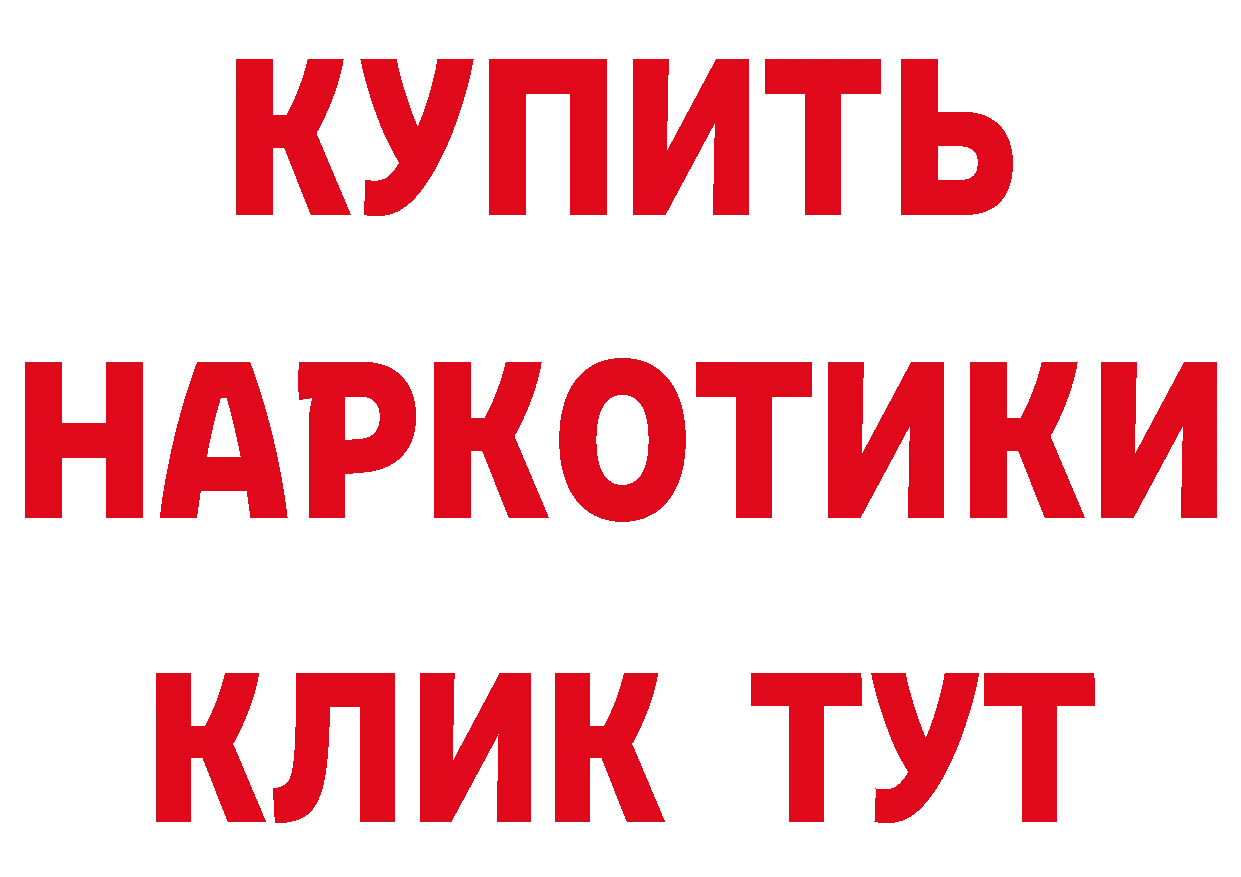 КУПИТЬ
НАРКОТИКИ
КЛИК ТУТ